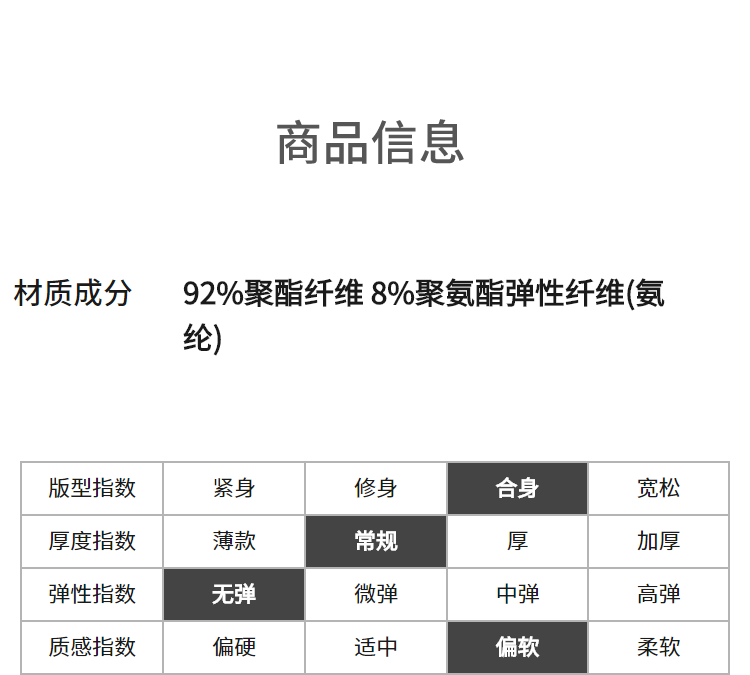 商品信息

材质成分　92%聚酯纤维 8%聚氨酯弹性纤维(氨纶)

| 版型指数 | 紧身 | 修身 | 合身 | 宽松 |
|---|---|---|---|---|
| 厚度指数 | 薄款 | 常规 | 厚 | 加厚 |
| 弹性指数 | 无弹 | 微弹 | 中弹 | 高弹 |
| 质感指数 | 偏硬 | 适中 | 偏软 | 柔软 |